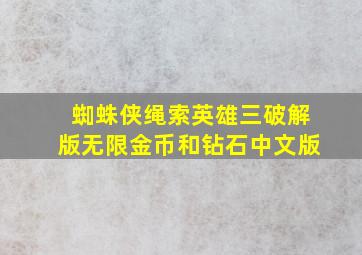 蜘蛛侠绳索英雄三破解版无限金币和钻石中文版